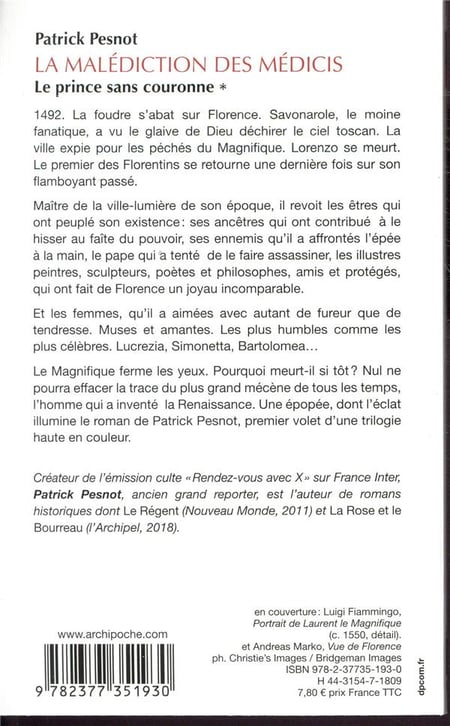 Patrick Pesnot
LA MALÉDICTION DES MÉDICIS
Le prince sans couronne *

1492. La foudre s'abat sur Florence. Savonarole, le moine fanatique, a vu le glaive de Dieu déchirer le ciel toscan. La ville expie pour les péchés du Magnifique. Lorenzo se meurt. Le premier des Florentins se retourne une dernière fois sur son flamboyant passé.

Maître de la ville-lumière de son époque, il revoit les êtres qui ont peuplé son existence : ses ancêtres qui ont contribué à le hisser au faîte du pouvoir, ses ennemis qu'il a affrontés l'épée à la main, le pape qui a tenté de le faire assassiner, les illustres peintres, sculpteurs, poètes et philosophes, amis et protégés, qui ont fait de Florence un joyau incomparable.

Et les femmes, qu'il a aimées avec autant de fureur que de tendresse. Muses et amantes. Les plus humbles comme les plus célèbres. Lucrezia, Simonetta, Bartolomea…

Le Magnifique ferme les yeux. Pourquoi meurt-il si tôt ? Nul ne pourra effacer la trace du plus grand mécène de tous les temps, l'homme qui a inventé la Renaissance. Une épopée, dont l'éclat illumine le roman de Patrick Pesnot, premier volet d'une trilogie haute en couleur.

Créateur de l'émission culte « Rendez-vous avec X » sur France Inter, Patrick Pesnot, ancien grand reporter, est l'auteur de romans historiques dont Le Régent (Nouveau Monde, 2011) et La Rose et le Bourreau (l'Archipel, 2018).

www.archipoche.com

9 782377 351930

en couverture : Luigi Fiammingo, Portrait de Laurent le Magnifique (c. 1550, détail).
et Andreas Marko, Vue de Florence
ph. Christie's Images / Bridgeman Images
ISBN 978-2-37735-193-0
H 44-3154-7-1809
7,80 € prix France TTC

dpcom.fr